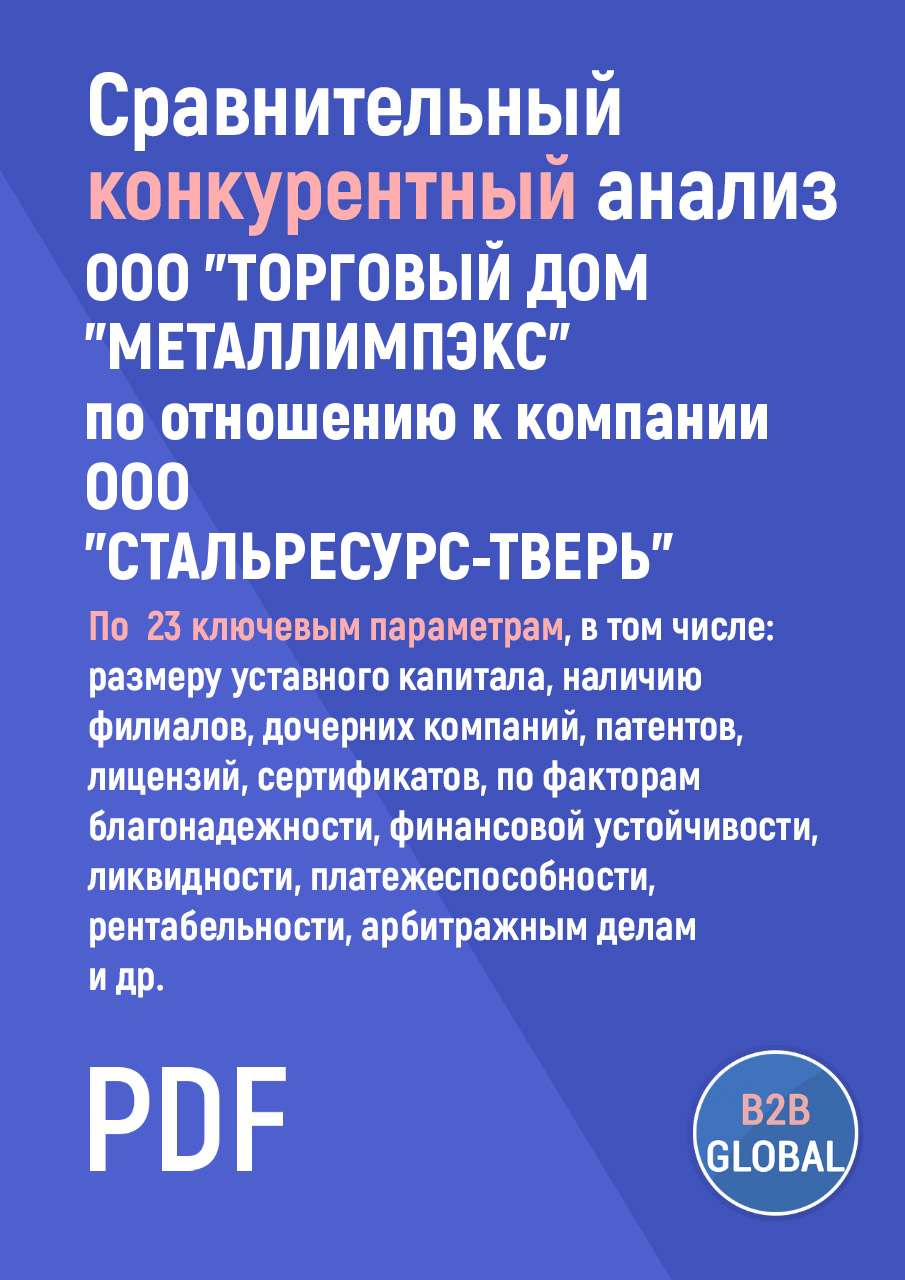 Сравнительный конкурентный анализ ООО "ТОРГОВЫЙ ДОМ "МЕТАЛЛИМПЭКС" по отношению к компании ООО "СТАЛЬРЕСУРС-ТВЕРЬ"

По 23 ключевым параметрам, в том числе: размеру уставного капитала, наличию филиалов, дочерних компаний, патентов, лицензий, сертификатов, по факторам благонадежности, финансовой устойчивости, ликвидности, платежеспособности, рентабельности, арбитражным делам и др.

PDF

B2B GLOBAL